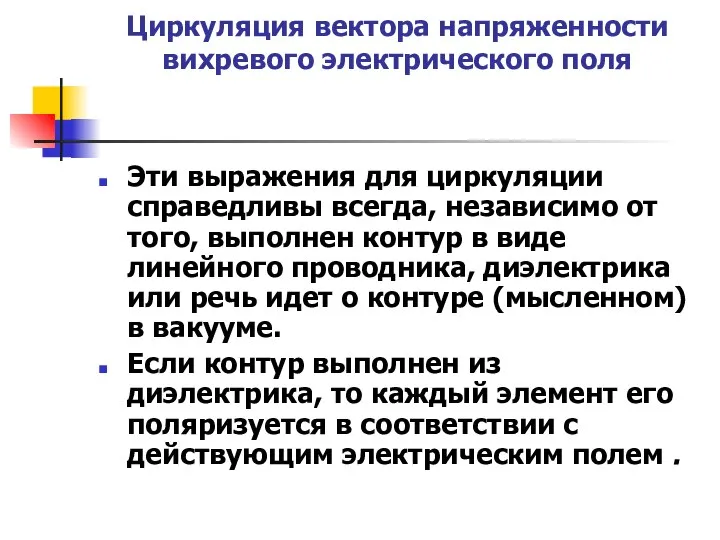 Циркуляция вектора напряженности вихревого электрического поля

Эти выражения для циркуляции справедливы всегда, независимо от того, выполнен контур в виде линейного проводника, диэлектрика или речь идет о контуре (мысленном) в вакууме.

Если контур выполнен из диэлектрика, то каждый элемент его поляризуется в соответствии с действующим электрическим полем .